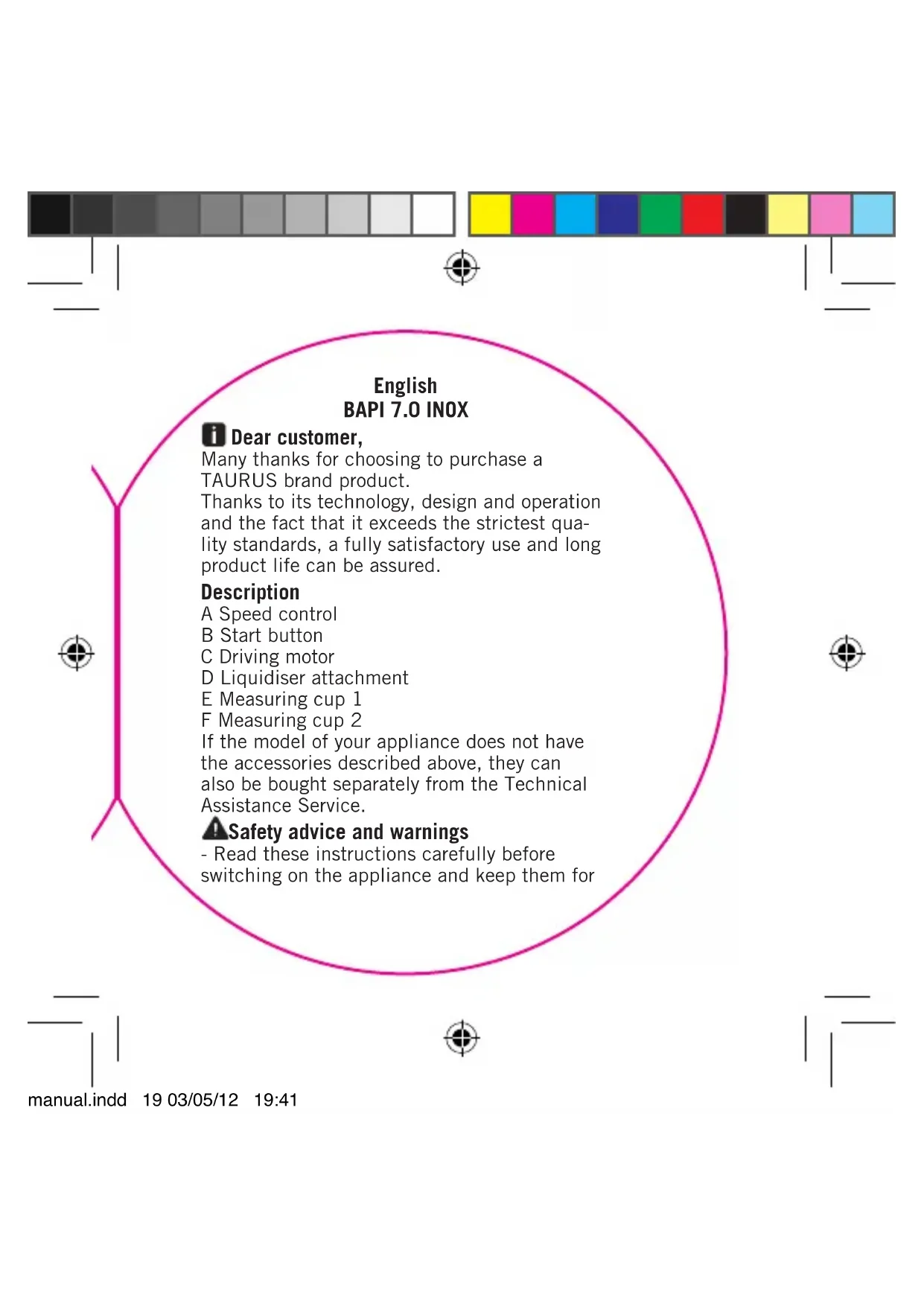 English
BAPI 7.0 INOX

Dear customer,
Many thanks for choosing to purchase a TAURUS brand product.
Thanks to its technology, design and operation and the fact that it exceeds the strictest quality standards, a fully satisfactory use and long product life can be assured.

Description
A Speed control
B Start button
C Driving motor
D Liquidiser attachment
E Measuring cup 1
F Measuring cup 2
If the model of your appliance does not have the accessories described above, they can also be bought separately from the Technical Assistance Service.

Safety advice and warnings
- Read these instructions carefully before switching on the appliance and keep them for

manual.indd 19 03/05/12 19:41